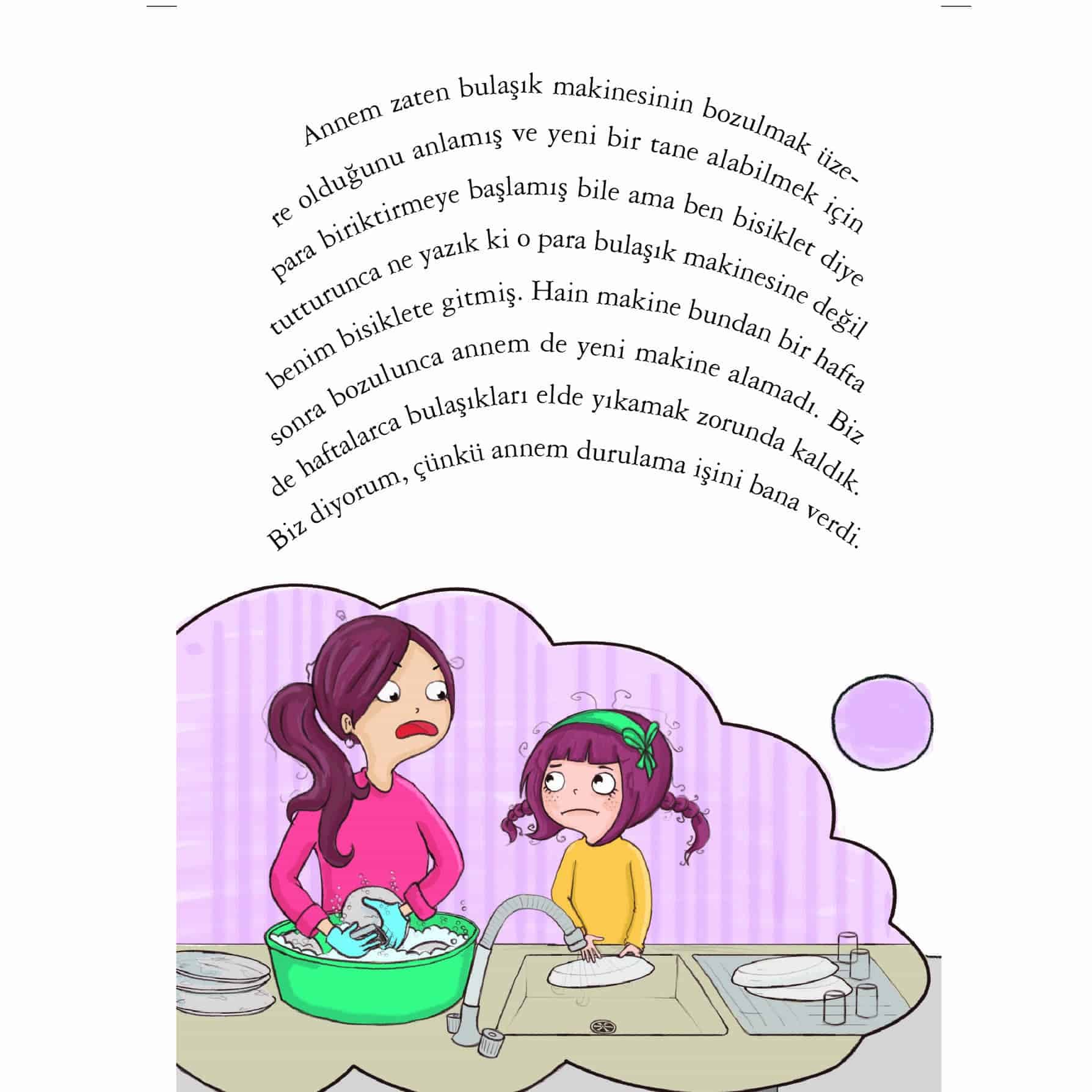 Annem zaten bulaşık makinesinin bozulmak üzere olduğunu anlamış ve yeni bir tane alabilmek için para biriktirmeye başlamış bile ama ben bisiklet diye tutturunca ne yazık ki o para bulaşık makinesine değil benim bisiklete gitmiş. Hain makine bundan bir hafta sonra bozulunca annem de yeni makine alamadı. Biz de haftalarca bulaşıkları elde yıkamak zorunda kaldık. Biz diyorum, çünkü annem durulama işini bana verdi.